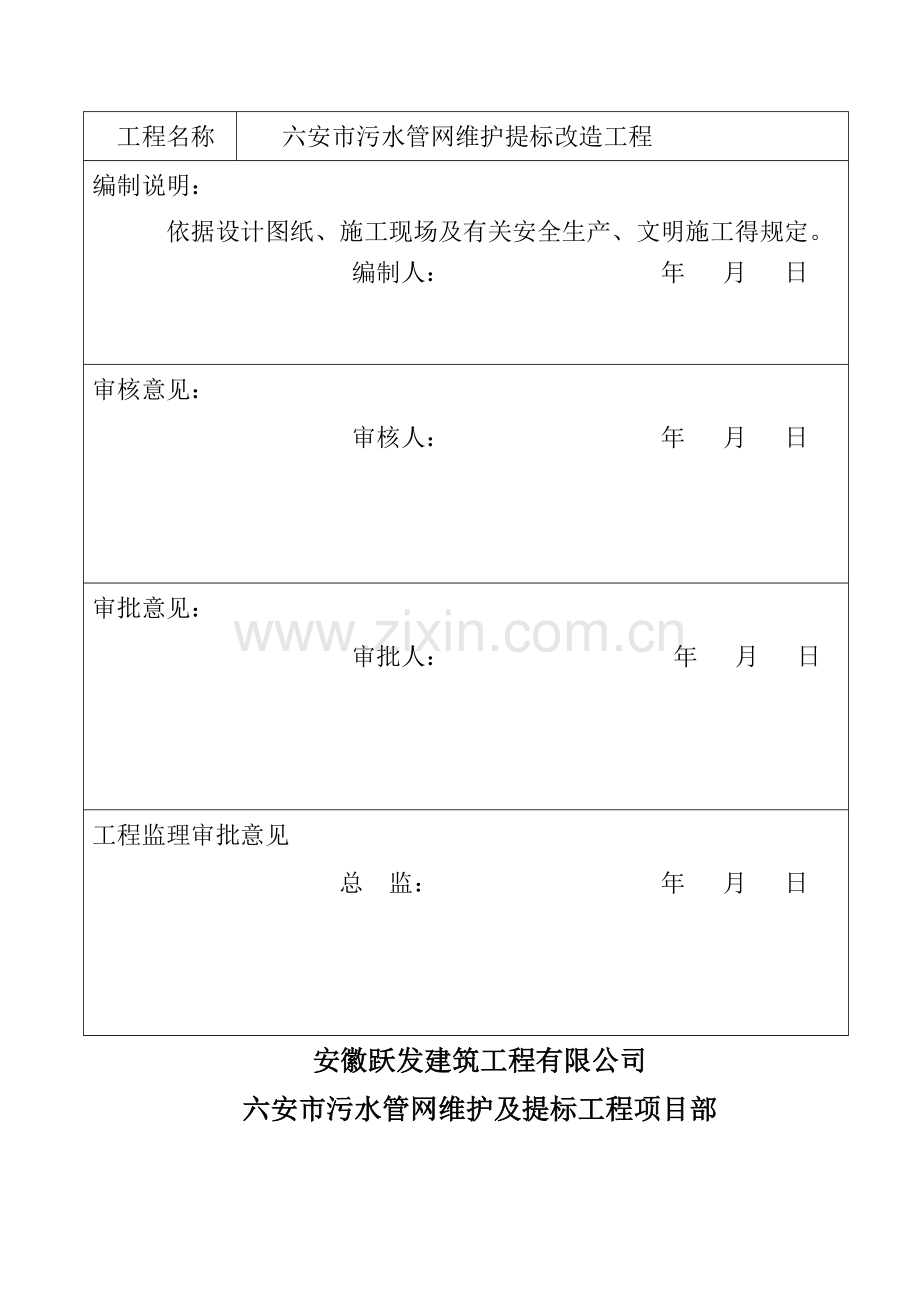 | 工程名称 | 六安市污水管网维护提标改造工程 |
|---|---|
| 编制说明：<br>依据设计图纸、施工现场及有关安全生产、文明施工得规定。<br>编制人： 年 月 日 | |
| 审核意见：<br>审核人： 年 月 日 | |
| 审批意见：<br>审批人： 年 月 日 | |
| 工程监理审批意见<br>总 监： 年 月 日 | |

www.zixin.com.cn

安徽跃发建筑工程有限公司

六安市污水管网维护及提标工程项目部